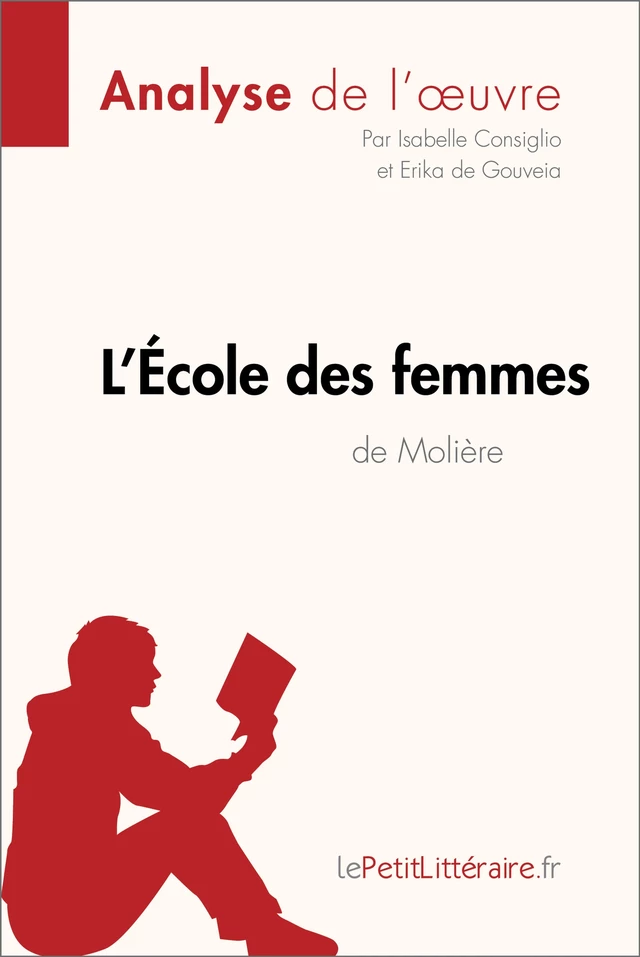 Analyse de l'œuvre

Par Isabelle Consiglio
et Erika de Gouveia

L'École des femmes

de Molière

lePetitLittéraire.fr